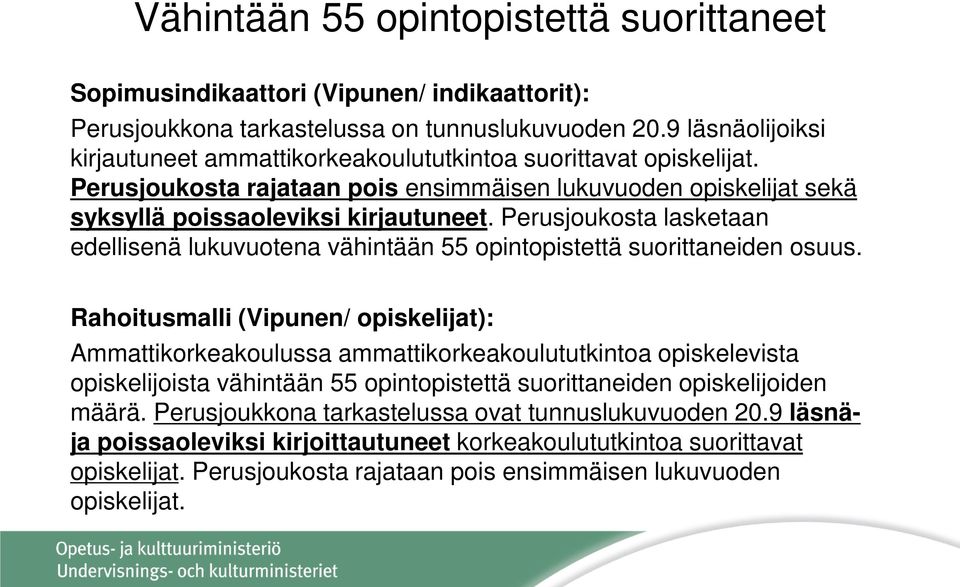 Vähintään 55 opintopistettä suorittaneet

Sopimusindikaattori (Vipunen/ indikaattorit):

Perusjoukkona tarkastelussa on tunnuslukuvuoden 20.9 läsnäolijoiksi kirjautuneet ammattikorkeakoulututkintoa suorittavat opiskelijat. Perusjoukosta rajataan pois ensimmäisen lukuvuoden opiskelijat sekä syksyllä poissaoleviksi kirjautuneet. Perusjoukosta lasketaan edellisenä lukuvuotena vähintään 55 opintopistettä suorittaneiden osuus.

Rahoitusmalli (Vipunen/ opiskelijat):

Ammattikorkeakoulussa ammattikorkeakoulututkintoa opiskelevista opiskelijoista vähintään 55 opintopistettä suorittaneiden opiskelijoiden määrä. Perusjoukkona tarkastelussa ovat tunnuslukuvuoden 20.9 läsnä- ja poissaoleviksi kirjoittautuneet korkeakoulututkintoa suorittavat opiskelijat. Perusjoukosta rajataan pois ensimmäisen lukuvuoden opiskelijat.

Opetus- ja kulttuuriministeriö
Undervisnings- och kulturministeriet